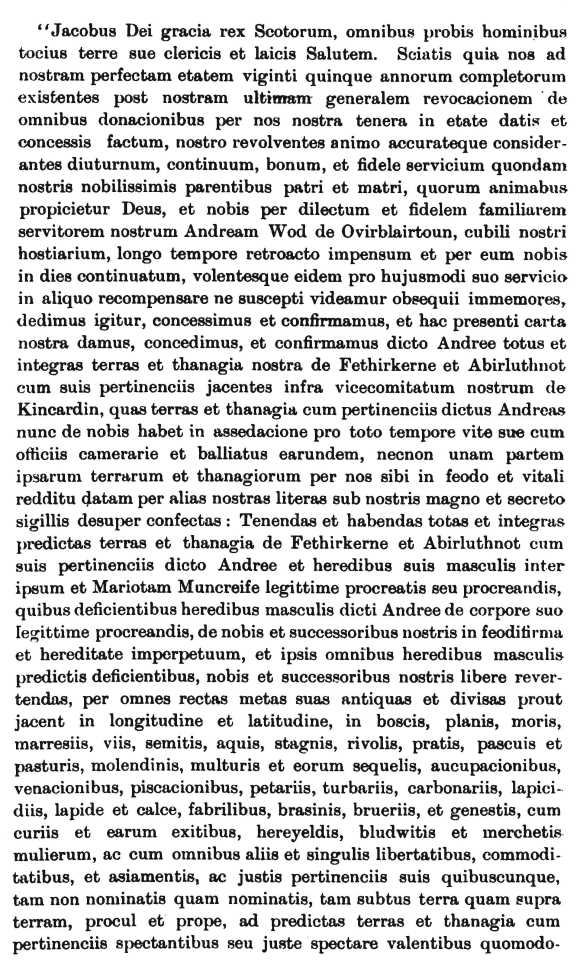 "Jacobus Dei gracia rex Scotorum, omnibus probis hominibus tocius terre sue clericis et laicis Salutem. Sciatis quia nos ad nostram perfectam etatem viginti quinque annorum completorum existentes post nostram ultimam generalem revocacionem de omnibus donacionibus per nos nostra tenera in etate datis et concessis factum, nostro revolventes animo accurateque considerantes diuturnum, continuum, bonum, et fidele servicium quondam nostris nobilissimis parentibus patri et matri, quorum animabus propicietur Deus, et nobis per dilectum et fidelem familiarem servitorem nostrum Andream Wod de Ovirblairtoun, cubili nostri hostiarium, longo tempore retroacto impensum et per eum nobis in dies continuatum, volentesque eidem pro hujusmodi suo servicio in aliquo recompensare ne suscepti videamur obsequii immemores, dedimus igitur, concessimus et confirmamus, et hac presenti carta nostra damus, concedimus, et confirmamus dicto Andree totus et integras terras et thanagia nostra de Fethirkerne et Abirluthnot cum suis pertinenciis jacentes infra vicecomitatum nostrum de Kincardin, quas terras et thanagia cum pertinenciis dictus Andreas nunc de nobis habet in assedacione pro toto tempore vite sue cum officiis camerarie et balliatus earundem, necnon unam partem ipsarum terrarum et thanagiorum per nos sibi in feodo et vitali redditu datam per alias nostras literas sub nostris magno et secreto sigillis desuper confectas: Tenendas et habendas totas et integras predictas terras et thanagia de Fethirkerne et Abirluthnot cum suis pertinenciis dicto Andree et heredibus suis masculis inter ipsum et Mariotam Muncreife legittime procreatis seu procreandis, quibus deficientibus heredibus masculis dicti Andree de corpore suo legittime procreandis, de nobis et successoribus nostris in feodifirma et hereditate imperpetuum, et ipsis omnibus heredibus masculis predictis deficientibus, nobis et successoribus nostris libere revertendas, per omnes rectas metas suas antiquas et divisas prout jacent in longitudine et latitudine, in boscis, planis, moris, marresiis, viis, semitis, aquis, stagnis, rivolis, pratis, pascuis et pasturis, molendinis, multuris et eorum sequelis, aucupacionibus, venacionibus, piscacionibus, petariis, turbariis, carbonariis, lapicidiis, lapide et calce, fabrilibus, brasinis, brueriis, et genestis, cum curiis et earum exitibus, hereyeldis, bludwitis et merchetis mulierum, ac cum omnibus aliis et singulis libertatibus, commoditatibus, et asiamentis, ac justis pertinenciis suis quibuscunque, tam non nominatis quam nominatis, tam subtus terra quam supra terram, procul et prope, ad predictas terras et thanagia cum pertinenciis spectantibus seu juste spectare valentibus quomodo-